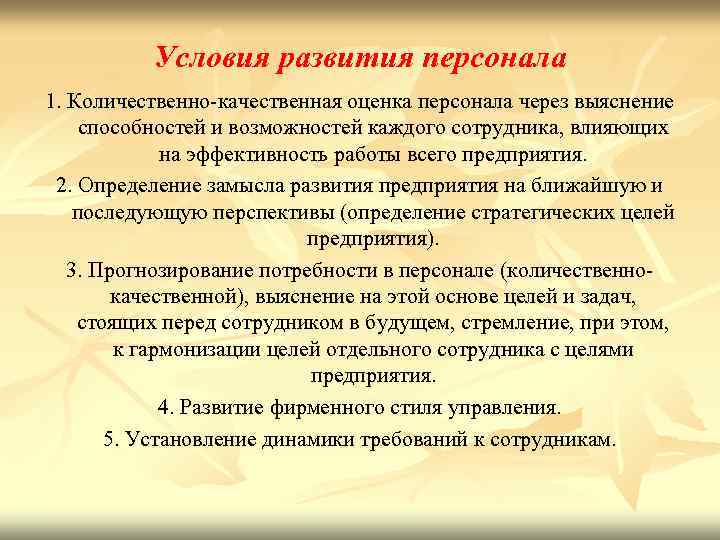 Условия развития персонала

1. Количественно-качественная оценка персонала через выяснение способностей и возможностей каждого сотрудника, влияющих на эффективность работы всего предприятия.

2. Определение замысла развития предприятия на ближайшую и последующую перспективы (определение стратегических целей предприятия).

3. Прогнозирование потребности в персонале (количественно-качественной), выяснение на этой основе целей и задач, стоящих перед сотрудником в будущем, стремление, при этом, к гармонизации целей отдельного сотрудника с целями предприятия.

4. Развитие фирменного стиля управления.

5. Установление динамики требований к сотрудникам.